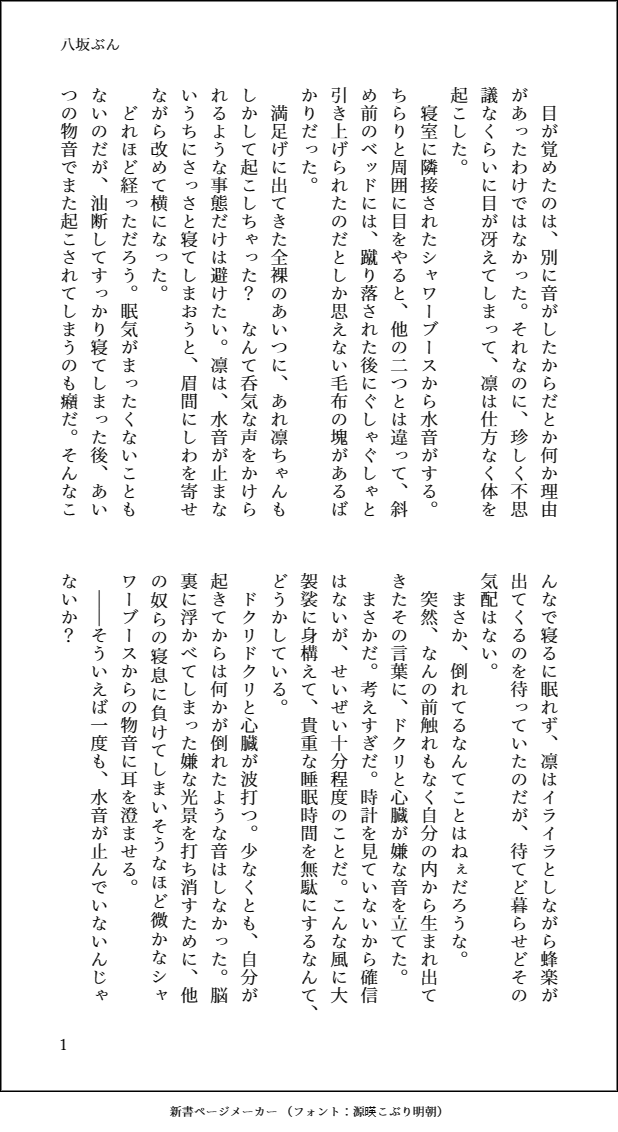 八坂ぶん

目が覚めたのは、別に音がしたからだとか何か理由があったわけではなかった。それなのに、珍しく不思議なくらいに目が冴えてしまって、凛は仕方なく体を起こした。

寝室に隣接されたシャワーブースから水音がする。ちらりと周囲に目をやると、他の二つとは違って、斜め前のベッドには、蹴り落された後にぐしゃぐしゃと引き上げられたのだとしか思えない毛布の塊があるばかりだった。

満足げに出てきた全裸のあいつに、あれ凛ちゃんもしかして起こしちゃった？　なんて呑気な声をかけられるような事態だけは避けたい。凛は、水音が止まないうちにさっさと寝てしまおうと、眉間にしわを寄せながら改めて横になった。

どれほど経っただろう。眠気がまったくないこともないのだが、油断してすっかり寝てしまった後、あいつの物音でまた起こされてしまうのも癪だ。そんなこんなで寝るに眠れず、凛はイライラとしながら蜂楽が出てくるのを待っていたのだが、待てど暮らせどその気配はない。

まさか、倒れてるなんてことはねぇだろうな。

突然、なんの前触れもなく自分の内から生まれ出てきたその言葉に、ドクリと心臓が嫌な音を立てた。

まさかだ。考えすぎだ。時計を見ていないから確信はないが、せいぜい十分程度のことだ。こんな風に大袈裟に身構えて、貴重な睡眠時間を無駄にするなんて、どうかしている。

ドクリドクリと心臓が波打つ。少なくとも、自分が起きてからは何かが倒れたような音はしなかった。脳裏に浮かべてしまった嫌な光景を打ち消すために、他の奴らの寝息に負けてしまいそうなほど微かなシャワーブースからの物音に耳を澄ませる。

――そういえば一度も、水音が止んでいないんじゃないか？

1

新書ページメーカー（フォント：源暎こぶり明朝）